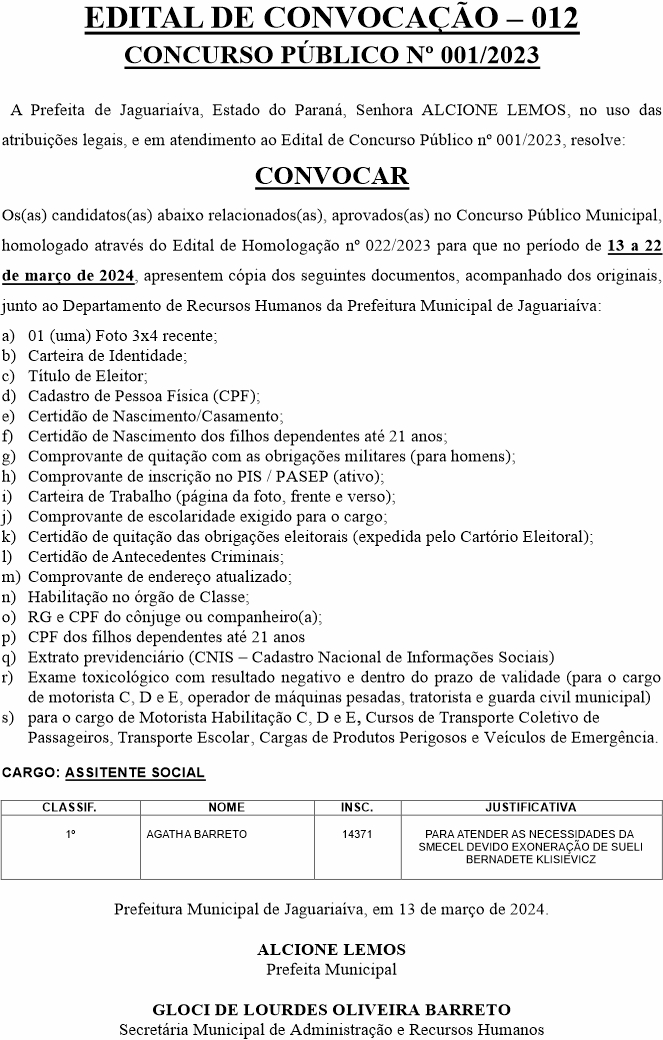 EDITAL DE CONVOCAÇÃO – 012
CONCURSO PÚBLICO Nº 001/2023

A Prefeita de Jaguariaíva, Estado do Paraná, Senhora ALCIONE LEMOS, no uso das atribuições legais, e em atendimento ao Edital de Concurso Público nº 001/2023, resolve:

CONVOCAR

Os(as) candidatos(as) abaixo relacionados(as), aprovados(as) no Concurso Público Municipal, homologado através do Edital de Homologação nº 022/2023 para que no período de 13 a 22 de março de 2024, apresentem cópia dos seguintes documentos, acompanhado dos originais, junto ao Departamento de Recursos Humanos da Prefeitura Municipal de Jaguariaíva:

a) 01 (uma) Foto 3x4 recente;
b) Carteira de Identidade;
c) Título de Eleitor;
d) Cadastro de Pessoa Física (CPF);
e) Certidão de Nascimento/Casamento;
f) Certidão de Nascimento dos filhos dependentes até 21 anos;
g) Comprovante de quitação com as obrigações militares (para homens);
h) Comprovante de inscrição no PIS / PASEP (ativo);
i) Carteira de Trabalho (página da foto, frente e verso);
j) Comprovante de escolaridade exigido para o cargo;
k) Certidão de quitação das obrigações eleitorais (expedida pelo Cartório Eleitoral);
l) Certidão de Antecedentes Criminais;
m) Comprovante de endereço atualizado;
n) Habilitação no órgão de Classe;
o) RG e CPF do cônjuge ou companheiro(a);
p) CPF dos filhos dependentes até 21 anos
q) Extrato previdenciário (CNIS – Cadastro Nacional de Informações Sociais)
r) Exame toxicológico com resultado negativo e dentro do prazo de validade (para o cargo de motorista C, D e E, operador de máquinas pesadas, tratorista e guarda civil municipal)
s) para o cargo de Motorista Habilitação C, D e E, Cursos de Transporte Coletivo de Passageiros, Transporte Escolar, Cargas de Produtos Perigosos e Veículos de Emergência.

CARGO: ASSITENTE SOCIAL

| CLASSIF. | NOME | INSC. | JUSTIFICATIVA |
|---|---|---|---|
| 1º | AGATHA BARRETO | 14371 | PARA ATENDER AS NECESSIDADES DA SMECEL DEVIDO EXONERAÇÃO DE SUELI BERNADETE KLISIEVICZ |

Prefeitura Municipal de Jaguariaíva, em 13 de março de 2024.

ALCIONE LEMOS
Prefeita Municipal

GLOCI DE LOURDES OLIVEIRA BARRETO
Secretária Municipal de Administração e Recursos Humanos